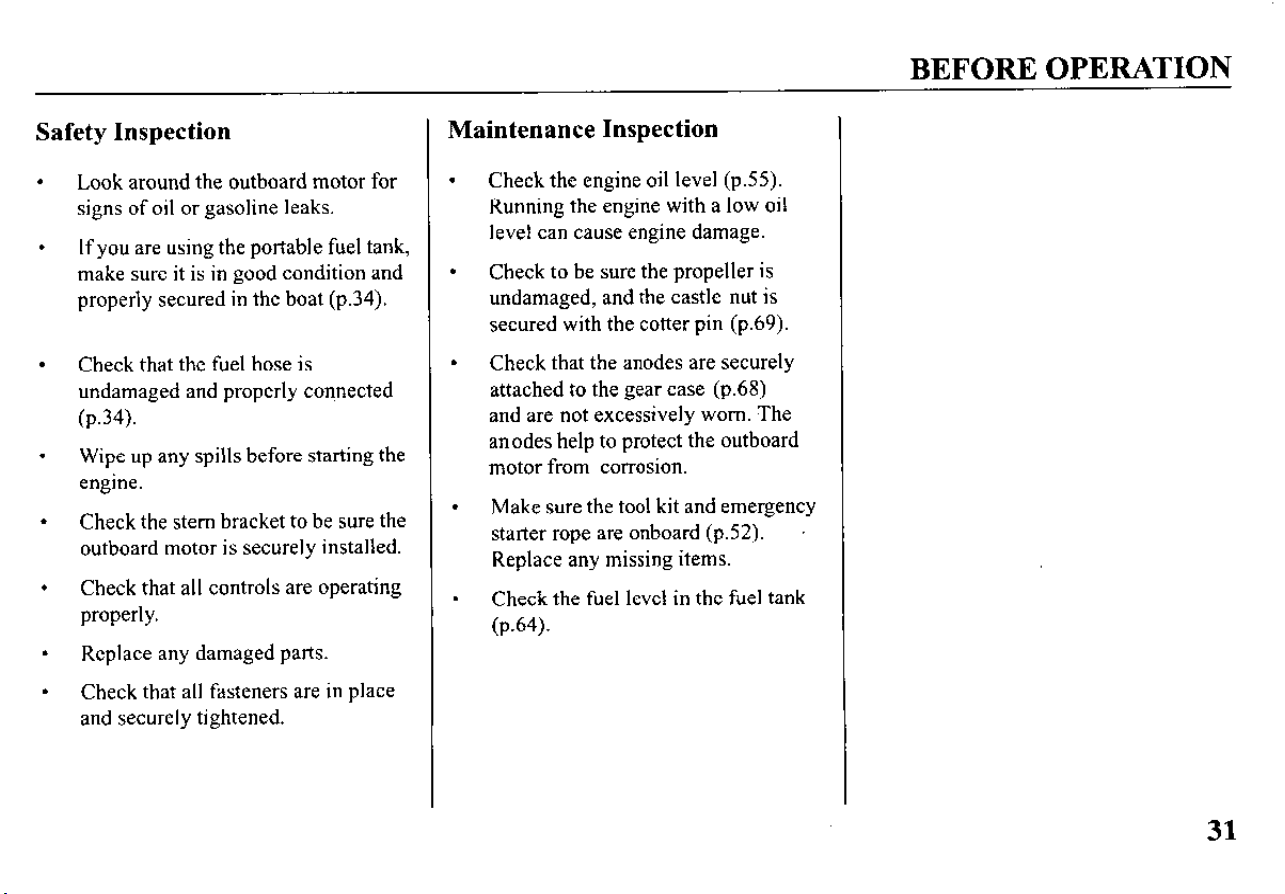 BEFORE OPERATION

Safety Inspection

• Look around the outboard motor for signs of oil or gasoline leaks.

• If you are using the portable fuel tank, make sure it is in good condition and properly secured in the boat (p.34).

• Check that the fuel hose is undamaged and properly connected (p.34).

• Wipe up any spills before starting the engine.

• Check the stern bracket to be sure the outboard motor is securely installed.

• Check that all controls are operating properly.

• Replace any damaged parts.

• Check that all fasteners are in place and securely tightened.

Maintenance Inspection

• Check the engine oil level (p.55). Running the engine with a low oil level can cause engine damage.

• Check to be sure the propeller is undamaged, and the castle nut is secured with the cotter pin (p.69).

• Check that the anodes are securely attached to the gear case (p.68) and are not excessively worn. The anodes help to protect the outboard motor from corrosion.

• Make sure the tool kit and emergency starter rope are onboard (p.52). Replace any missing items.

• Check the fuel level in the fuel tank (p.64).

31